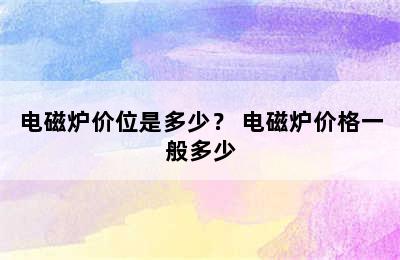 电磁炉价位是多少？ 电磁炉价格一般多少